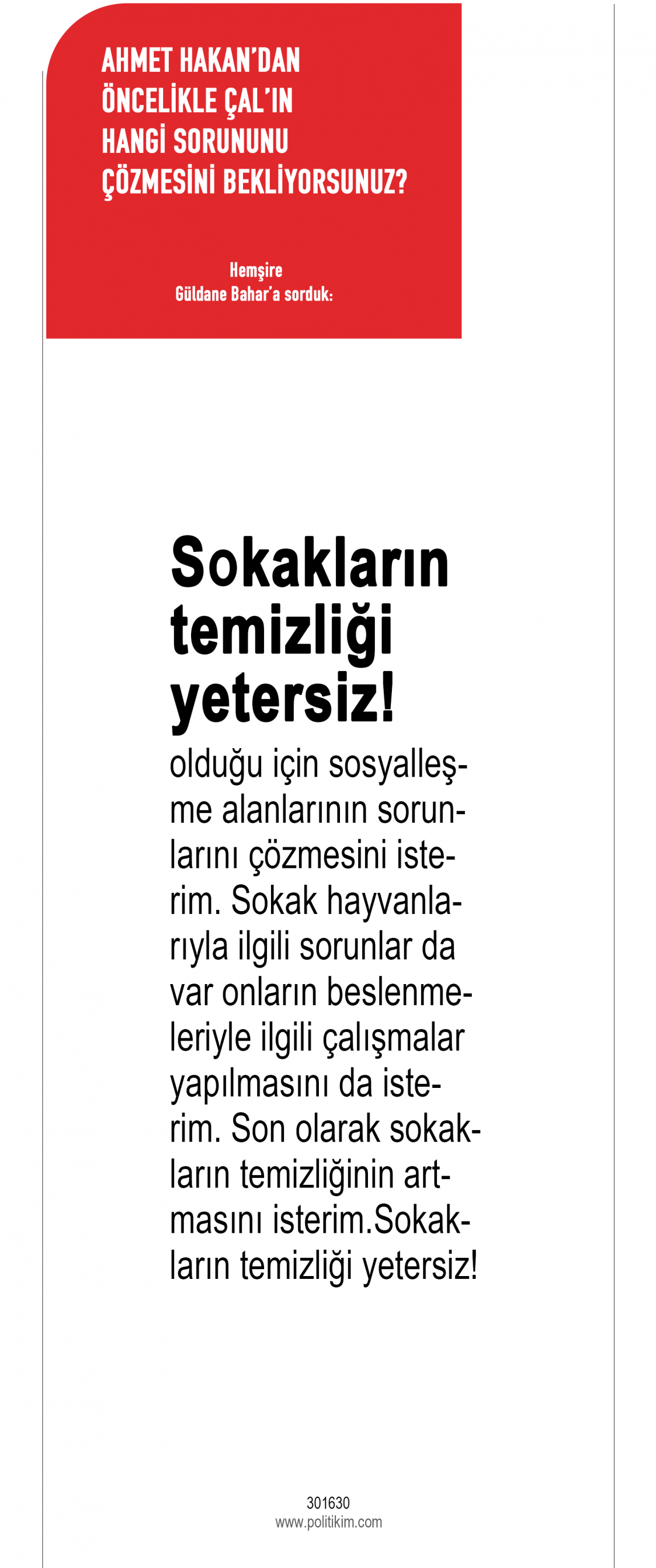 AHMET HAKAN'DAN ÖNCELİKLE ÇAL'IN HANGİ SORUNUNU ÇÖZMESİNİ BEKLİYORSUNUZ?

Hemşire
Güldane Bahar'a sorduk:

Sokakların temizliği yetersiz!

olduğu için sosyalleşme alanlarının sorunlarını çözmesini isterim. Sokak hayvanlarıyla ilgili sorunlar da var onların beslenmeleriyle ilgili çalışmalar yapılmasını da isterim. Son olarak sokakların temizliğinin artmasını isterim.Sokakların temizliği yetersiz!

301630
www.politikim.com